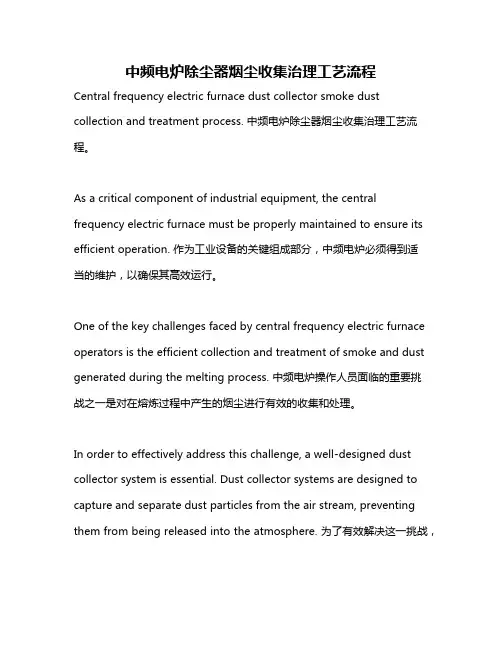 中频电炉除尘器烟尘收集治理工艺流程

Central frequency electric furnace dust collector smoke dust collection and treatment process. 中频电炉除尘器烟尘收集治理工艺流程。

As a critical component of industrial equipment, the central frequency electric furnace must be properly maintained to ensure its efficient operation. 作为工业设备的关键组成部分，中频电炉必须得到适当的维护，以确保其高效运行。

One of the key challenges faced by central frequency electric furnace operators is the efficient collection and treatment of smoke and dust generated during the melting process. 中频电炉操作人员面临的重要挑战之一是对在熔炼过程中产生的烟尘进行有效的收集和处理。

In order to effectively address this challenge, a well-designed dust collector system is essential. Dust collector systems are designed to capture and separate dust particles from the air stream, preventing them from being released into the atmosphere. 为了有效解决这一挑战，